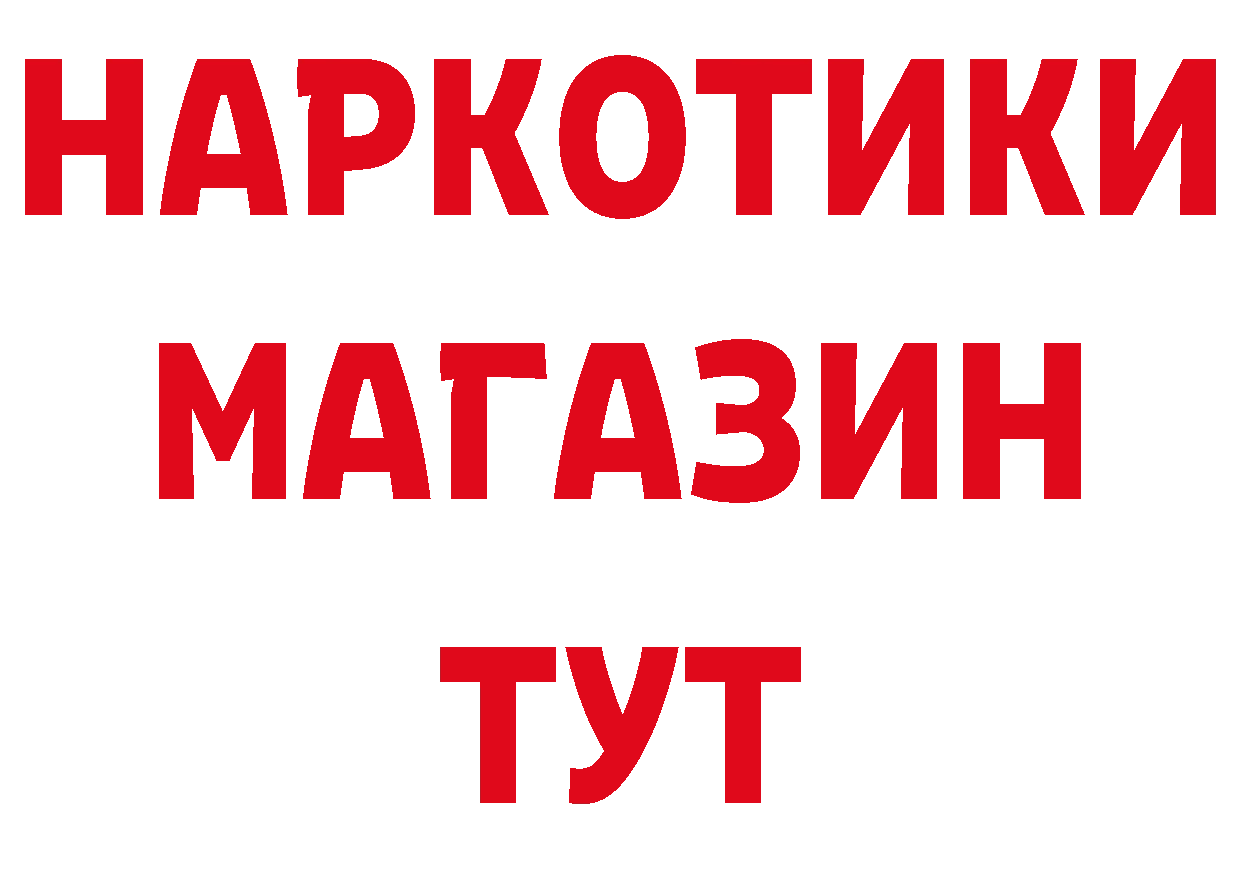 НАРКОТИКИ
МАГАЗИН
ТУТ